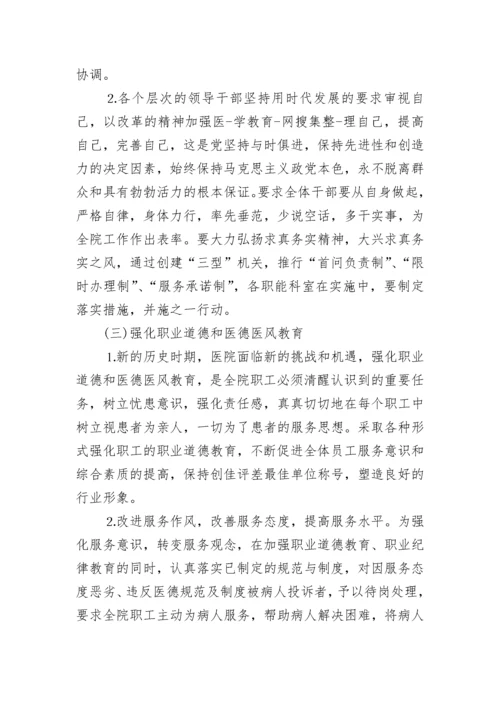 协调。

2.各个层次的领导干部坚持用时代发展的要求审视自己，以改革的精神加强医-学教育-网搜集整-理自己，提高自己，完善自己，这是党坚持与时俱进，保持先进性和创造力的决定因素，始终保持马克思主义政党本色，永不脱离群众和具有勃勃活力的根本保证。要求全体干部要从自身做起，严格自律，身体力行，率先垂范，少说空话，多干实事，为全院工作作出表率。要大力弘扬求真务实精神，大兴求真务实之风，通过创建“三型”机关，推行“首问负责制”、“限时办理制”、“服务承诺制”，各职能科室在实施中，要制定落实措施，并施之一行动。

(三)强化职业道德和医德医风教育

1.新的历史时期，医院面临新的挑战和机遇，强化职业道德和医德医风教育，是全院职工必须清醒认识到的重要任务，树立忧患意识，强化责任感，真真切切地在每个职工中树立视患者为亲人，一切为了患者的服务思想。采取各种形式强化职工的职业道德教育，不断促进全体员工服务意识和综合素质的提高，保持创佳评差最佳单位称号，塑造良好的行业形象。

2.改进服务作风，改善服务态度，提高服务水平。为强化服务意识，转变服务观念，在加强职业道德教育、职业纪律教育的同时，认真落实已制定的规范与制度，对因服务态度恶劣、违反医德规范及制度被病人投诉者，予以待岗处理，要求全院职工主动为病人服务，帮助病人解决困难，将病人